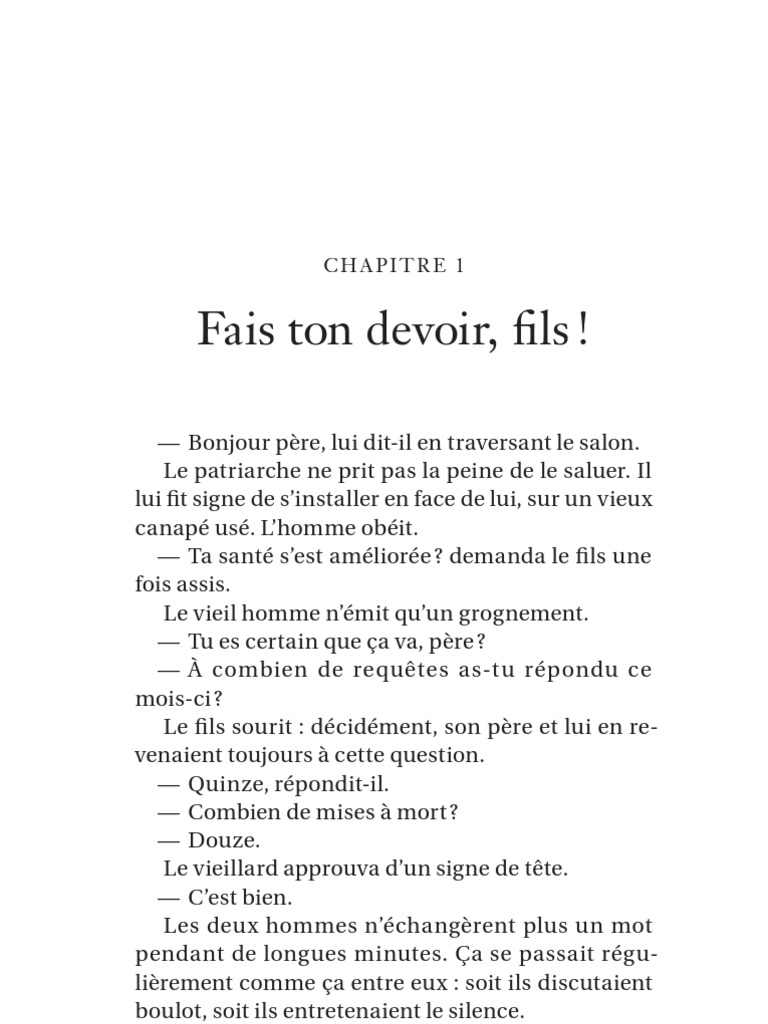 CHAPITRE 1

Fais ton devoir, fils !

— Bonjour père, lui dit-il en traversant le salon.

Le patriarche ne prit pas la peine de le saluer. Il lui fit signe de s'installer en face de lui, sur un vieux canapé usé. L'homme obéit.

— Ta santé s'est améliorée ? demanda le fils une fois assis.

Le vieil homme n'émit qu'un grognement.

— Tu es certain que ça va, père ?

— À combien de requêtes as-tu répondu ce mois-ci ?

Le fils sourit : décidément, son père et lui en revenaient toujours à cette question.

— Quinze, répondit-il.

— Combien de mises à mort ?

— Douze.

Le vieillard approuva d'un signe de tête.

— C'est bien.

Les deux hommes n'échangèrent plus un mot pendant de longues minutes. Ça se passait régulièrement comme ça entre eux : soit ils discutaient boulot, soit ils entretenaient le silence.